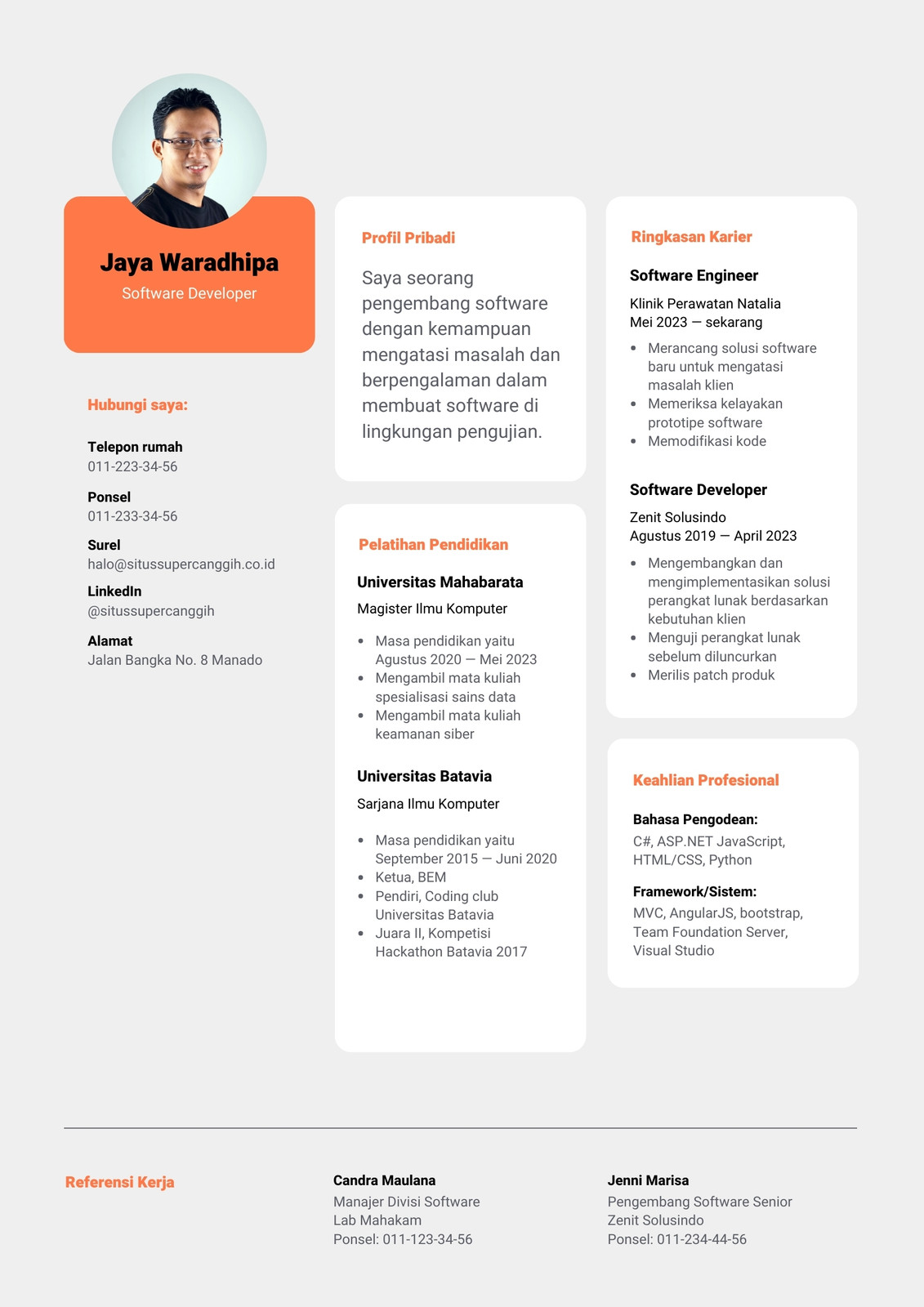 Jaya Waradhipa
Software Developer

Hubungi saya:

Telepon rumah
011-223-34-56

Ponsel
011-233-34-56

Surel
halo@situssupercanggih.co.id

LinkedIn
@situssupercanggih

Alamat
Jalan Bangka No. 8 Manado

Profil Pribadi

Saya seorang pengembang software dengan kemampuan mengatasi masalah dan berpengalaman dalam membuat software di lingkungan pengujian.

Pelatihan Pendidikan

Universitas Mahabarata

Magister Ilmu Komputer

- Masa pendidikan yaitu Agustus 2020 — Mei 2023
- Mengambil mata kuliah spesialisasi sains data
- Mengambil mata kuliah keamanan siber

Universitas Batavia

Sarjana Ilmu Komputer

- Masa pendidikan yaitu September 2015 — Juni 2020
- Ketua, BEM
- Pendiri, Coding club Universitas Batavia
- Juara II, Kompetisi Hackathon Batavia 2017

Ringkasan Karier

Software Engineer

Klinik Perawatan Natalia
Mei 2023 — sekarang

- Merancang solusi software baru untuk mengatasi masalah klien
- Memeriksa kelayakan prototipe software
- Memodifikasi kode

Software Developer

Zenit Solusindo
Agustus 2019 — April 2023

- Mengembangkan dan mengimplementasikan solusi perangkat lunak berdasarkan kebutuhan klien
- Menguji perangkat lunak sebelum diluncurkan
- Merilis patch produk

Keahlian Profesional

Bahasa Pengodean:
C#, ASP.NET JavaScript, HTML/CSS, Python

Framework/Sistem:
MVC, AngularJS, bootstrap, Team Foundation Server, Visual Studio

Referensi Kerja

Candra Maulana
Manajer Divisi Software
Lab Mahakam
Ponsel: 011-123-34-56

Jenni Marisa
Pengembang Software Senior
Zenit Solusindo
Ponsel: 011-234-44-56